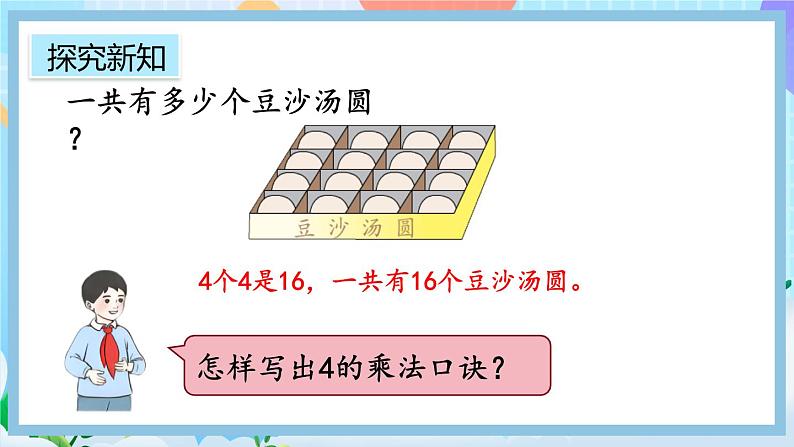 探究新知

一共有多少个豆沙汤圆？

豆沙汤圆

4个4是16，一共有16个豆沙汤圆。

怎样写出4的乘法口诀？